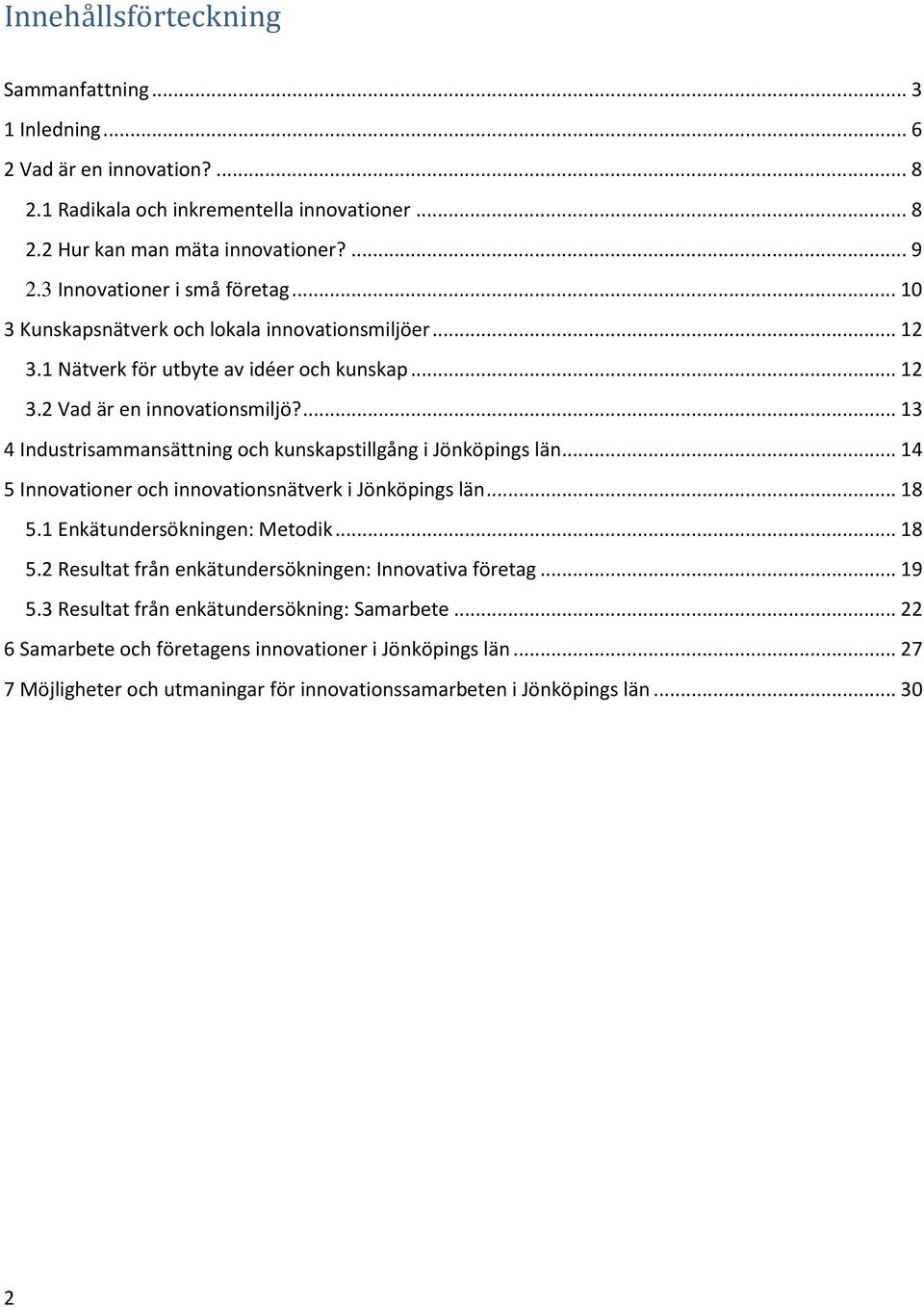 Innehållsförteckning

Sammanfattning ... 3
1 Inledning ... 6
2 Vad är en innovation? ... 8
2.1 Radikala och inkrementella innovationer ... 8
2.2 Hur kan man mäta innovationer? ... 9
2.3 Innovationer i små företag ... 10
3 Kunskapsnätverk och lokala innovationsmiljöer ... 12
3.1 Nätverk för utbyte av idéer och kunskap ... 12
3.2 Vad är en innovationsmiljö? ... 13
4 Industrisammansättning och kunskapstillgång i Jönköpings län ... 14
5 Innovationer och innovationsnätverk i Jönköpings län ... 18
5.1 Enkätundersökningen: Metodik ... 18
5.2 Resultat från enkätundersökningen: Innovativa företag ... 19
5.3 Resultat från enkätundersökning: Samarbete ... 22
6 Samarbete och företagens innovationer i Jönköpings län ... 27
7 Möjligheter och utmaningar för innovationssamarbeten i Jönköpings län ... 30

2